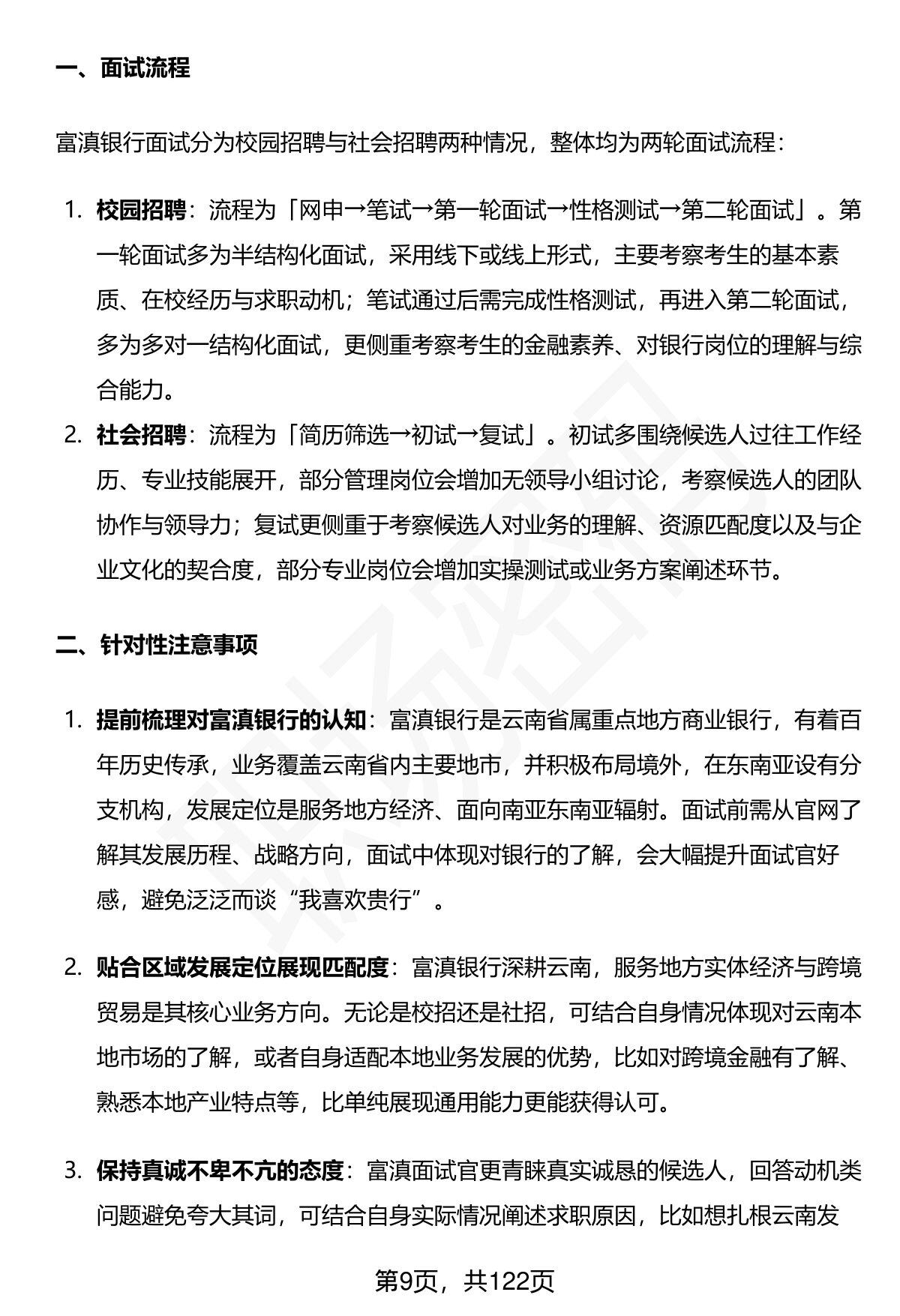 一、面试流程

富滇银行面试分为校园招聘与社会招聘两种情况，整体均为两轮面试流程：

1. 校园招聘：流程为「网申→笔试→第一轮面试→性格测试→第二轮面试」。第一轮面试多为半结构化面试，采用线下或线上形式，主要考察考生的基本素质、在校经历与求职动机；笔试通过后需完成性格测试，再进入第二轮面试，多为多对一结构化面试，更侧重考察考生的金融素养、对银行岗位的理解与综合能力。
2. 社会招聘：流程为「简历筛选→初试→复试」。初试多围绕候选人过往工作经历、专业技能展开，部分管理岗位会增加无领导小组讨论，考察候选人的团队协作与领导力；复试更侧重于考察候选人对业务的理解、资源匹配度以及与企业文化的契合度，部分专业岗位会增加实操测试或业务方案阐述环节。

二、针对性注意事项

1. 提前梳理对富滇银行的认知：富滇银行是云南省属重点地方商业银行，有着百年历史传承，业务覆盖云南省内主要地市，并积极布局境外，在东南亚设有分支机构，发展定位是服务地方经济、面向南亚东南亚辐射。面试前需从官网了解其发展历程、战略方向，面试中体现对银行的了解，会大幅提升面试官好感，避免泛泛而谈“我喜欢贵行”。

2. 贴合区域发展定位展现匹配度：富滇银行深耕云南，服务地方实体经济与跨境贸易是其核心业务方向。无论是校招还是社招，可结合自身情况体现对云南本地市场的了解，或者自身适配本地业务发展的优势，比如对跨境金融有了解、熟悉本地产业特点等，比单纯展现通用能力更能获得认可。

3. 保持真诚不卑不亢的态度：富滇面试官更青睐真实诚恳的候选人，回答动机类问题避免夸大其词，可结合自身实际情况阐述求职原因，比如想扎根云南发

第9页，共122页